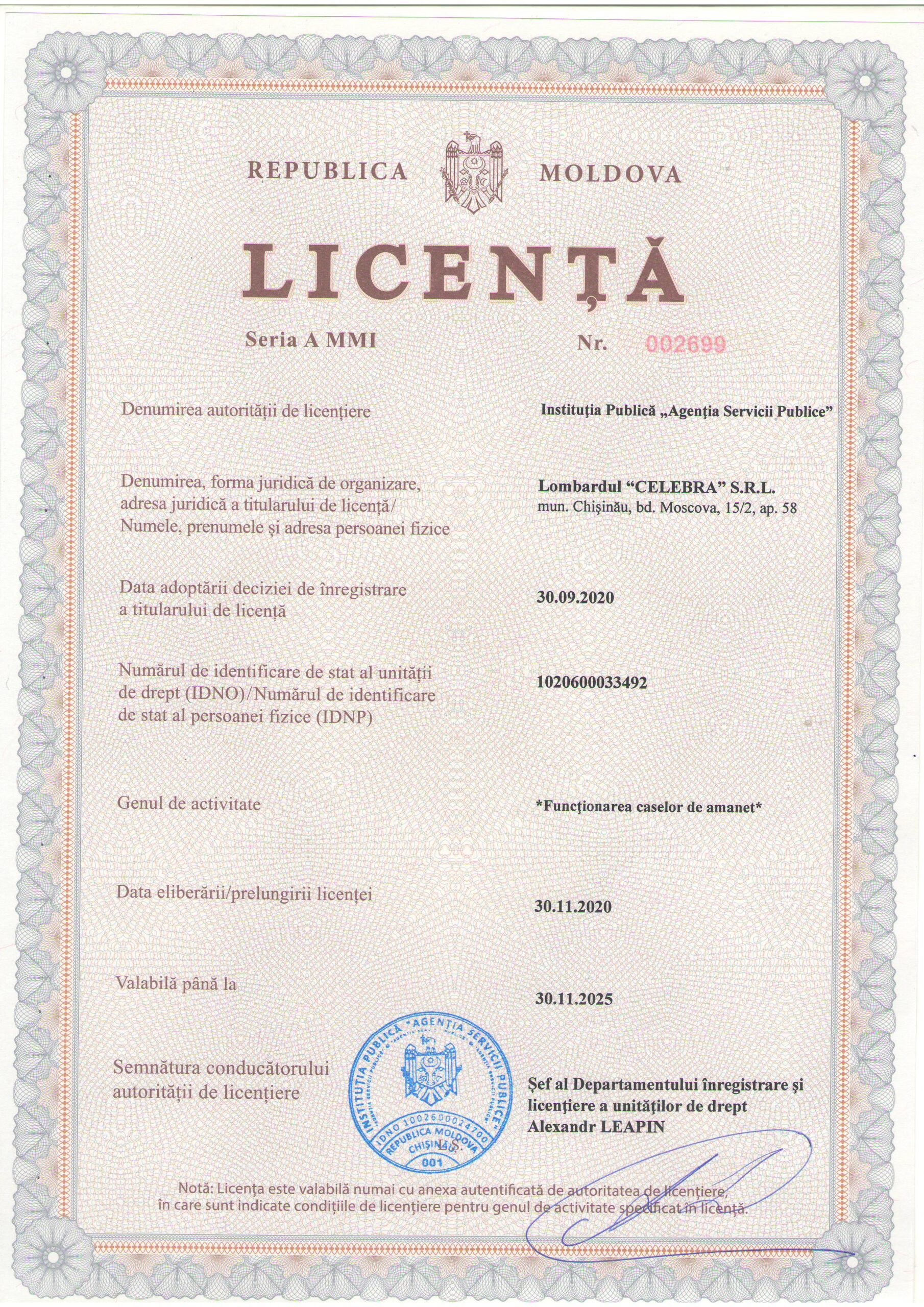 REPUBLICA MOLDOVA

LICENȚĂ

Seria A MMI Nr. 002699

Denumirea autorității de licențiere

Instituția Publică „Agenția Servicii Publice”

Denumirea, forma juridică de organizare, adresa juridică a titularului de licență/ Numele, prenumele și adresa persoanei fizice

Lombardul “CELEBRA” S.R.L.
mun. Chișinău, bd. Moscova, 15/2, ap. 58

Data adoptării deciziei de înregistrare a titularului de licență

30.09.2020

Numărul de identificare de stat al unității de drept (IDNO)/Numărul de identificare de stat al persoanei fizice (IDNP)

1020600033492

Genul de activitate

*Funcționarea caselor de amanet*

Data eliberării/prelungirii licenței

30.11.2020

Valabilă până la

30.11.2025

Semnătura conducătorului autorității de licențiere

INSTITUȚIA PUBLICĂ "AGENȚIA SERVICII PUBLICE" IDNO 1002600024700 REPUBLICA MOLDOVA CHIȘINĂU 001

L.Ș.

Șef al Departamentului înregistrare și licențiere a unităților de drept
Alexandr LEAPIN

Notă: Licența este valabilă numai cu anexa autentificată de autoritatea de licențiere, în care sunt indicate condițiile de licențiere pentru genul de activitate specificat în licență.